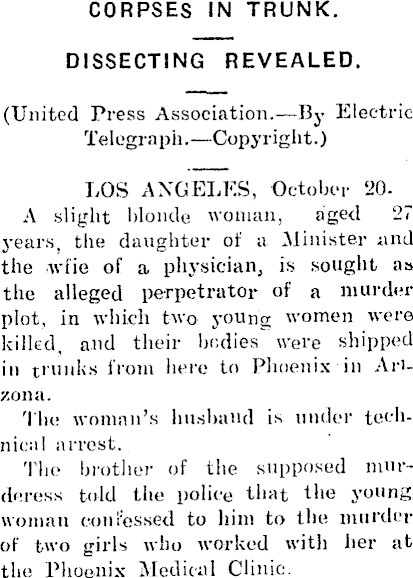 CORPSES IN TRUNK.

DISSECTING REVEALED.

(United Press Association.—By Electric Telegraph.—Copyright.)

LOS ANGELES, October 20.

A slight blonde woman, aged 27 years, the daughter of a Minister and the wfie of a physician, is sought as the alleged perpetrator of a murder plot, in which two young women were killed, and their bodies were shipped in trunks from here to Phoenix in Arizona.

The woman's husband is under technical arrest.

The brother of the supposed murderess told the police that the young woman confessed to him to the murder of two girls who worked with her at the Phoenix Medical Clinic.